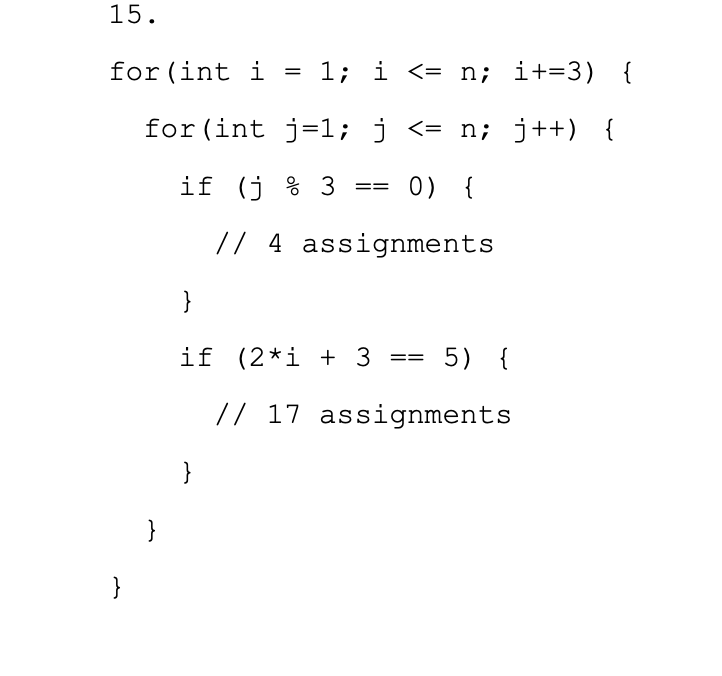 15.

for(int i = 1; i <= n; i+=3) {

  for(int j=1; j <= n; j++) {

    if (j % 3 == 0) {

      // 4 assignments

    }

    if (2*i + 3 == 5) {

      // 17 assignments

    }

  }

}